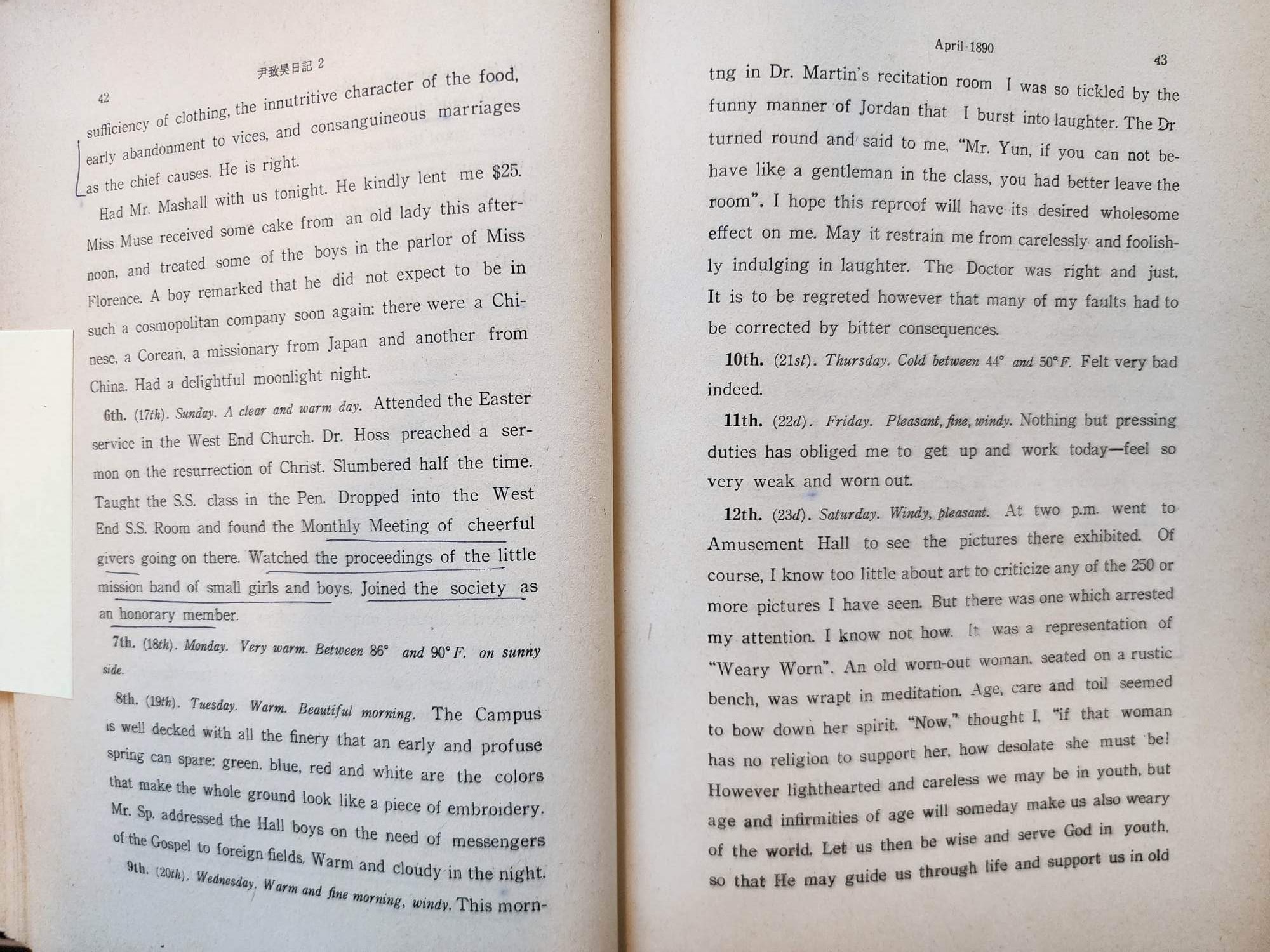 42

尹致昊日記 2

sufficiency of clothing, the innutritive character of the food, early abandonment to vices, and consanguineous marriages as the chief causes. He is right.

Had Mr. Mashall with us tonight. He kindly lent me $25. Miss Muse received some cake from an old lady this afternoon, and treated some of the boys in the parlor of Miss Florence. A boy remarked that he did not expect to be in such a cosmopolitan company soon again: there were a Chinese, a Corean, a missionary from Japan and another from China. Had a delightful moonlight night.

6th. (17th). Sunday. A clear and warm day. Attended the Easter service in the West End Church. Dr. Hoss preached a sermon on the resurrection of Christ. Slumbered half the time. Taught the S.S. class in the Pen. Dropped into the West End S.S. Room and found the Monthly Meeting of cheerful givers going on there. Watched the proceedings of the little mission band of small girls and boys. Joined the society as an honorary member.

7th. (18th). Monday. Very warm. Between 86° and 90° F. on sunny side.

8th. (19th). Tuesday. Warm. Beautiful morning. The Campus is well decked with all the finery that an early and profuse spring can spare: green, blue, red and white are the colors that make the whole ground look like a piece of embroidery. Mr. Sp. addressed the Hall boys on the need of messengers of the Gospel to foreign fields. Warm and cloudy in the night.

9th. (20th). Wednesday. Warm and fine morning, windy. This morn-

April 1890

43

tng in Dr. Martin's recitation room I was so tickled by the funny manner of Jordan that I burst into laughter. The Dr. turned round and said to me, "Mr. Yun, if you can not behave like a gentleman in the class, you had better leave the room". I hope this reproof will have its desired wholesome effect on me. May it restrain me from carelessly and foolishly indulging in laughter. The Doctor was right and just. It is to be regreted however that many of my faults had to be corrected by bitter consequences.

10th. (21st). Thursday. Cold between 44° and 50° F. Felt very bad indeed.

11th. (22d). Friday. Pleasant, fine, windy. Nothing but pressing duties has obliged me to get up and work today—feel so very weak and worn out.

12th. (23d). Saturday. Windy, pleasant. At two p.m. went to Amusement Hall to see the pictures there exhibited. Of course, I know too little about art to criticize any of the 250 or more pictures I have seen. But there was one which arrested my attention. I know not how. It was a representation of "Weary Worn". An old worn-out woman, seated on a rustic bench, was wrapt in meditation. Age, care and toil seemed to bow down her spirit. "Now," thought I, "if that woman has no religion to support her, how desolate she must be! However lighthearted and careless we may be in youth, but age and infirmities of age will someday make us also weary of the world. Let us then be wise and serve God in youth, so that He may guide us through life and support us in old